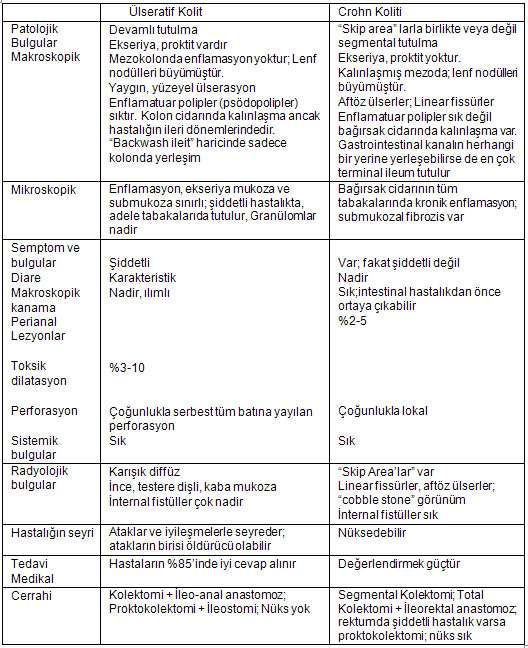 | | Ülseratif Kolit | Crohn Koliti |
|---|---|---|
| Patolojik Bulgular Makroskopik | Devamlı tutulma Ekseriya, proktit vardır Mezokolonda enflamasyon yoktur; Lenf nodülleri büyümüştür. Yaygın, yüzeyel ülserasyon Enflamatuar polipler (psödopolipler) sıktır. Kolon cidarında kalınlaşma ancak hastalığın ileri dönemlerindedir. "Backwash ileit" haricinde sadece kolonda yerleşim | "Skip area" larla birlikte veya değil segmental tutulma Ekseriya, proktit yoktur. Kalınlaşmış mezoda; lenf nodülleri büyümüştür. Aftöz ülserler; Linear fissürler Enflamatuar polipler sık değil bağırsak cidarında kalınlaşma var. Gastrointestinal kanalın herhangi bir yerine yerleşebilirse de en çok terminal ileum tutulur |
| Mikroskopik | Enflamasyon, ekseriya mukoza ve submukoza sınırlı; şiddetli hastalıkta, adele tabakalarıda tutulur, Granülomlar nadir | Bağırsak cidarının tüm tabakalarında kronik enflamasyon; submukozal fibrozis var |
| Semptom ve bulgular Diare Makroskopik kanama Perianal Lezyonlar Toksik dilatasyon Perforasyon Sistemik bulgular | Şiddetli Karakteristik Nadir, ılımlı %3-10 Çoğunlukla serbest tüm batına yayılan perforasyon Sık | Var; fakat şiddetli değil Nadir Sık;intestinal hastalıkdan önce ortaya çıkabilir %2-5 Çoğunlukla lokal Sık |
| Radyolojik bulgular | Karışık diffüz İnce, testere dişli, kaba mukoza İnternal fistüller çok nadir | "Skip Area'lar" var Linear fissürler, aftöz ülserler; "cobble stone" görünüm İnternal fistüller sık |
| Hastalığın seyri | Ataklar ve iyileşmelerle seyreder; atakların birisi öldürücü olabilir | Nüksedebilir |
| Tedavi Medikal | Hastaların %85'inde iyi cevap alınır | Değerlendirmek güçtür |
| Cerrahi | Kolektomi + İleo-anal anastomoz; Proktokolektomi + İleostomi; Nüks yok | Segmental Kolektomi; Total Kolektomi + İleorektal anastomoz; rektumda şiddetli hastalık varsa proktokolektomi; nüks sık |